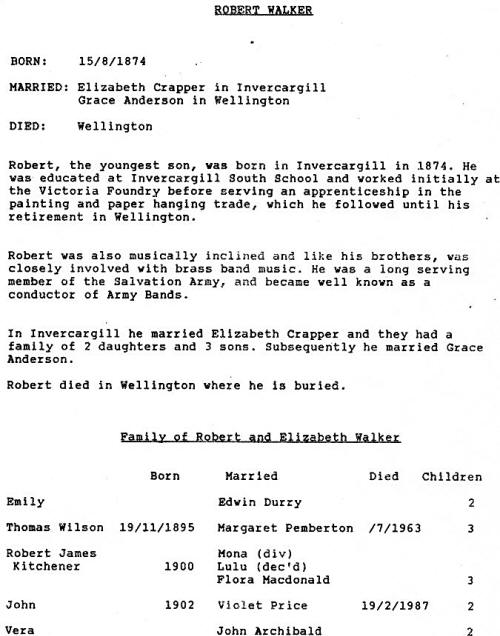 ROBERT WALKER

BORN: 15/8/1874

MARRIED: Elizabeth Crapper in Invercargill
Grace Anderson in Wellington

DIED: Wellington

Robert, the youngest son, was born in Invercargill in 1874. He was educated at Invercargill South School and worked initially at the Victoria Foundry before serving an apprenticeship in the painting and paper hanging trade, which he followed until his retirement in Wellington.

Robert was also musically inclined and like his brothers, was closely involved with brass band music. He was a long serving member of the Salvation Army, and became well known as a conductor of Army Bands.

In Invercargill he married Elizabeth Crapper and they had a family of 2 daughters and 3 sons. Subsequently he married Grace Anderson.

Robert died in Wellington where he is buried.

Family of Robert and Elizabeth Walker

| | Born | Married | Died | Children |
|---|---|---|---|---|
| Emily | | Edwin Durry | | 2 |
| Thomas Wilson | 19/11/1895 | Margaret Pemberton | /7/1963 | 3 |
| Robert James Kitchener | 1900 | Mona (div) Lulu (dec'd) Flora Macdonald | | 3 |
| John | 1902 | Violet Price | 19/2/1987 | 2 |
| Vera | | John Archibald | | 2 |